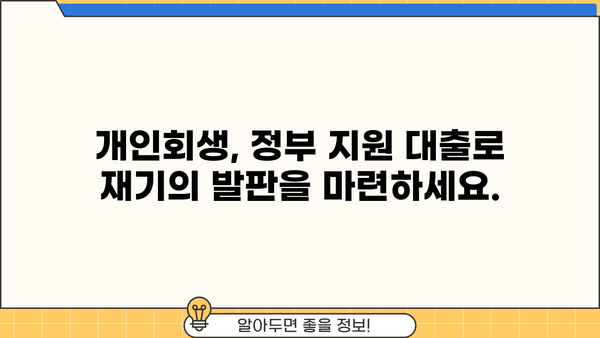 개인회생, 정부 지원 대출로
재기의 발판을 마련하세요.

알아두면 좋을 정보!